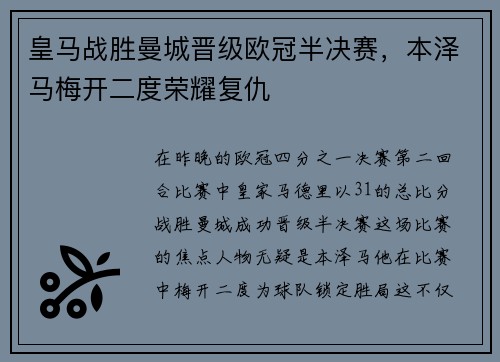 皇马战胜曼城晋级欧冠半决赛，本泽马梅开二度荣耀复仇

在昨晚的欧冠四分之一决赛第二回合比赛中皇家马德里以31的总比分战胜曼城成功晋级半决赛这场比赛的焦点人物无疑是本泽马他在比赛中梅开二度为球队锁定胜局这不仅